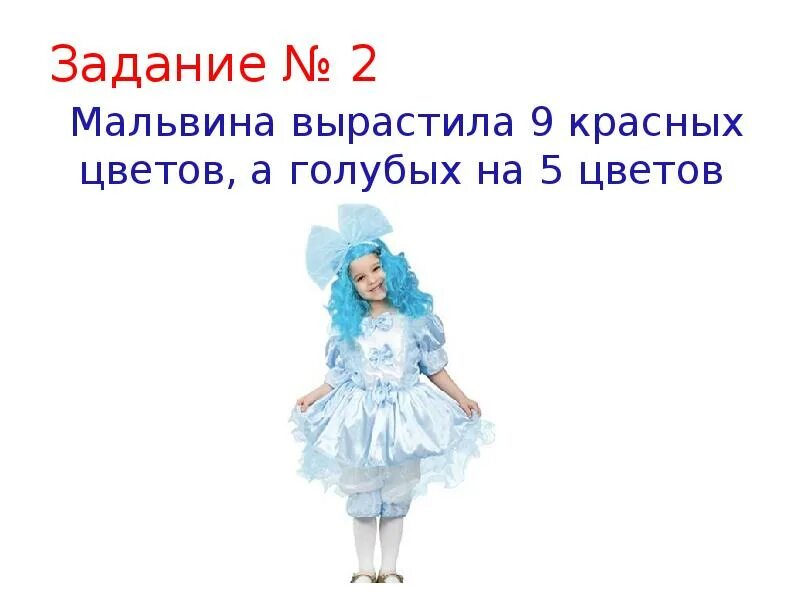 Задание № 2

Мальвина вырастила 9 красных цветов, а голубых на 5 цветов